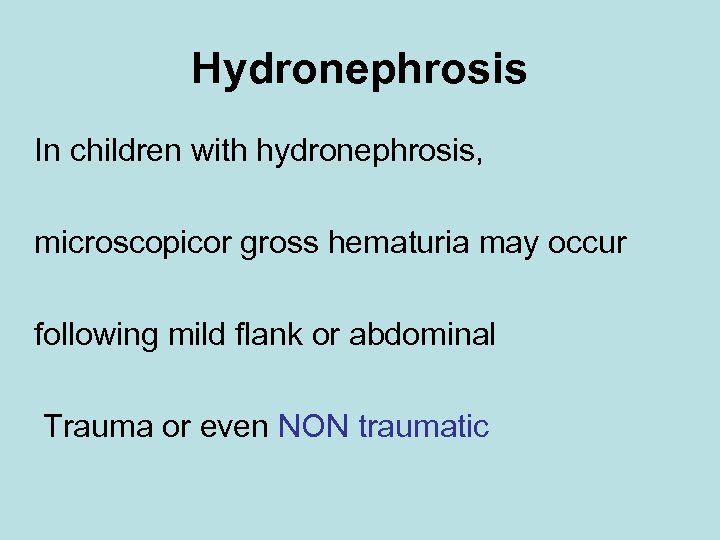 Hydronephrosis

In children with hydronephrosis,

microscopicor gross hematuria may occur

following mild flank or abdominal

Trauma or even NON traumatic